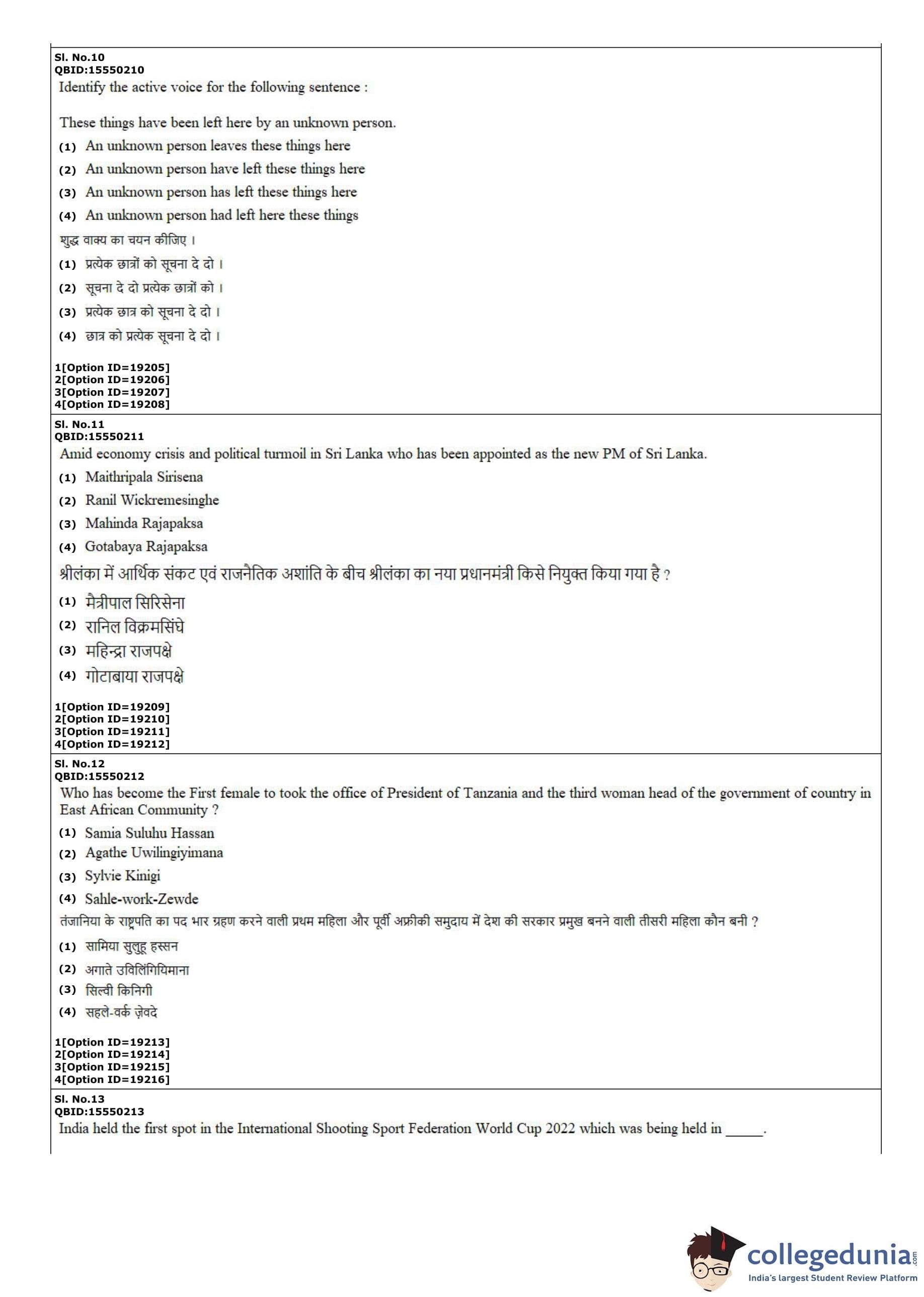 Sl. No.10
QBID:15550210
Identify the active voice for the following sentence :

These things have been left here by an unknown person.
(1) An unknown person leaves these things here
(2) An unknown person have left these things here
(3) An unknown person has left these things here
(4) An unknown person had left here these things
शुद्ध वाक्य का चयन कीजिए ।
(1) प्रत्येक छात्रों को सूचना दे दो ।
(2) सूचना दे दो प्रत्येक छात्रों को ।
(3) प्रत्येक छात्र को सूचना दे दो ।
(4) छात्र को प्रत्येक सूचना दे दो ।

1[Option ID=19205]
2[Option ID=19206]
3[Option ID=19207]
4[Option ID=19208]

Sl. No.11
QBID:15550211
Amid economy crisis and political turmoil in Sri Lanka who has been appointed as the new PM of Sri Lanka.
(1) Maithripala Sirisena
(2) Ranil Wickremesinghe
(3) Mahinda Rajapaksa
(4) Gotabaya Rajapaksa
श्रीलंका में आर्थिक संकट एवं राजनैतिक अशांति के बीच श्रीलंका का नया प्रधानमंत्री किसे नियुक्त किया गया है ?
(1) मैत्रीपाल सिरिसेना
(2) रानिल विक्रमसिंघे
(3) महिन्द्रा राजपक्षे
(4) गोटाबाया राजपक्षे

1[Option ID=19209]
2[Option ID=19210]
3[Option ID=19211]
4[Option ID=19212]

Sl. No.12
QBID:15550212
Who has become the First female to took the office of President of Tanzania and the third woman head of the government of country in East African Community ?
(1) Samia Suluhu Hassan
(2) Agathe Uwilingiyimana
(3) Sylvie Kinigi
(4) Sahle-work-Zewde
तंजानिया के राष्ट्रपति का पद भार ग्रहण करने वाली प्रथम महिला और पूर्वी अफ्रीकी समुदाय में देश की सरकार प्रमुख बनने वाली तीसरी महिला कौन बनी ?
(1) सामिया सुलुहू हस्सन
(2) अगाते उविलिंगियिमाना
(3) सिल्वी किनिगी
(4) सहले-वर्क ज़ेवदे

1[Option ID=19213]
2[Option ID=19214]
3[Option ID=19215]
4[Option ID=19216]

Sl. No.13
QBID:15550213
India held the first spot in the International Shooting Sport Federation World Cup 2022 which was being held in _____.

collegedunia.com
India's largest Student Review Platform